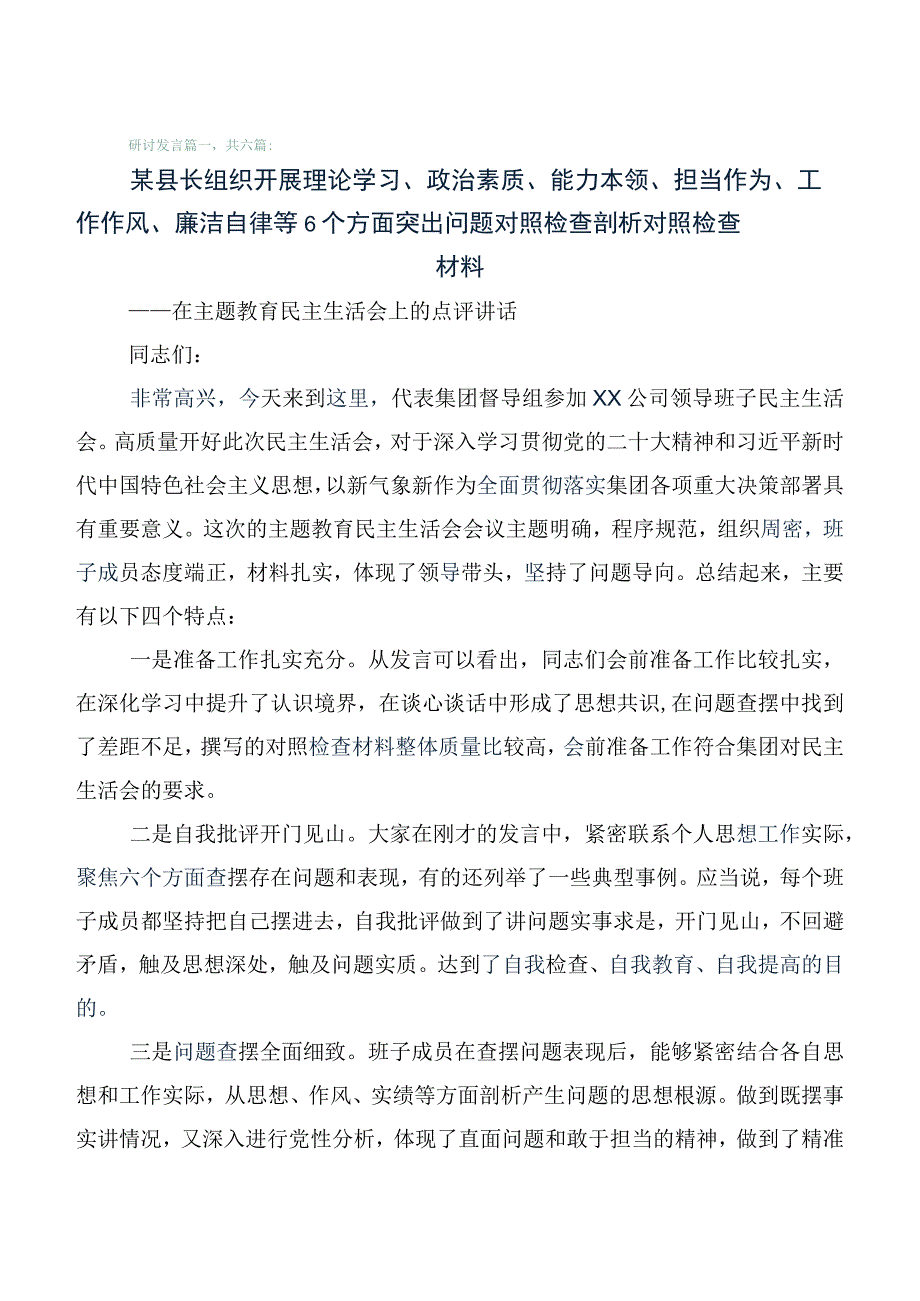 研讨发言篇一，共六篇：

某县长组织开展理论学习、政治素质、能力本领、担当作为、工作作风、廉洁自律等6个方面突出问题对照检查剖析对照检查材料

——在主题教育民主生活会上的点评讲话

同志们：

非常高兴，今天来到这里，代表集团督导组参加XX公司领导班子民主生活会。高质量开好此次民主生活会，对于深入学习贯彻党的二十大精神和习近平新时代中国特色社会主义思想，以新气象新作为全面贯彻落实集团各项重大决策部署具有重要意义。这次的主题教育民主生活会会议主题明确，程序规范，组织周密，班子成员态度端正，材料扎实，体现了领导带头，坚持了问题导向。总结起来，主要有以下四个特点：

一是准备工作扎实充分。从发言可以看出，同志们会前准备工作比较扎实，在深化学习中提升了认识境界，在谈心谈话中形成了思想共识，在问题查摆中找到了差距不足，撰写的对照检查材料整体质量比较高，会前准备工作符合集团对民主生活会的要求。

二是自我批评开门见山。大家在刚才的发言中，紧密联系个人思想工作实际，聚焦六个方面查摆存在问题和表现，有的还列举了一些典型事例。应当说，每个班子成员都坚持把自己摆进去，自我批评做到了讲问题实事求是，开门见山，不回避矛盾，触及思想深处，触及问题实质。达到了自我检查、自我教育、自我提高的目的。

三是问题查摆全面细致。班子成员在查摆问题表现后，能够紧密结合各自思想和工作实际，从思想、作风、实绩等方面剖析产生问题的思想根源。做到既摆事实讲情况，又深入进行党性分析，体现了直面问题和敢于担当的精神，做到了精准